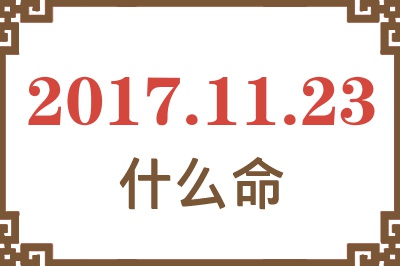 2017.11.23
什么命